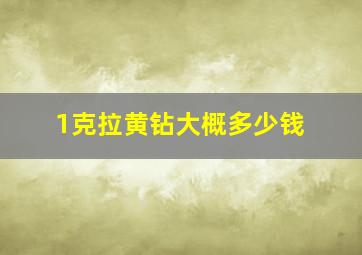 1克拉黄钻大概多少钱